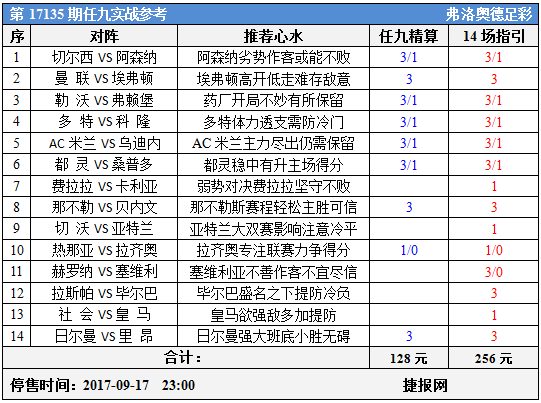 第 17135 期任九实战参考　　弗洛奥德足彩

| 序 | 对阵 | 推荐心水 | 任九精算 | 14 场指引 |
|---|---|---|---|---|
| 1 | 切尔西 VS 阿森纳 | 阿森纳劣势作客或能不败 | 3/1 | 3/1 |
| 2 | 曼 联 VS 埃弗顿 | 埃弗顿高开低走难存敌意 | 3 | 3 |
| 3 | 勒 沃 VS 弗赖堡 | 药厂开局不妙有所保留 | 3/1 | 3/1 |
| 4 | 多 特 VS 科 隆 | 多特体力透支需防冷门 | 3/1 | 3/1 |
| 5 | AC 米兰 VS 乌迪内 | AC 米兰主力尽出仍需保留 | 3/1 | 3/1 |
| 6 | 都 灵 VS 桑普多 | 都灵稳中有升主场得分 | 3/1 | 3/1 |
| 7 | 费拉拉 VS 卡利亚 | 弱势对决费拉拉坚守不败 | | 1 |
| 8 | 那不勒 VS 贝内文 | 那不勒斯赛程轻松主胜可信 | 3 | 3 |
| 9 | 切 沃 VS 亚特兰 | 亚特兰大双赛影响注意冷平 | | 1 |
| 10 | 热那亚 VS 拉齐奥 | 拉齐奥专注联赛力争得分 | 1/0 | 1/0 |
| 11 | 赫罗纳 VS 塞维利 | 塞维利亚不善作客不宜尽信 | | 3/0 |
| 12 | 拉斯帕 VS 毕尔巴 | 毕尔巴盛名之下提防冷负 | | 3 |
| 13 | 社 会 VS 皇 马 | 皇马欲强敌多加提防 | | 1 |
| 14 | 日尔曼 VS 里 昂 | 日尔曼强大班底小胜无碍 | 3 | 3 |
| 合计： | | | 128 元 | 256 元 |

停售时间：2017-09-17　23:00　　捷报网